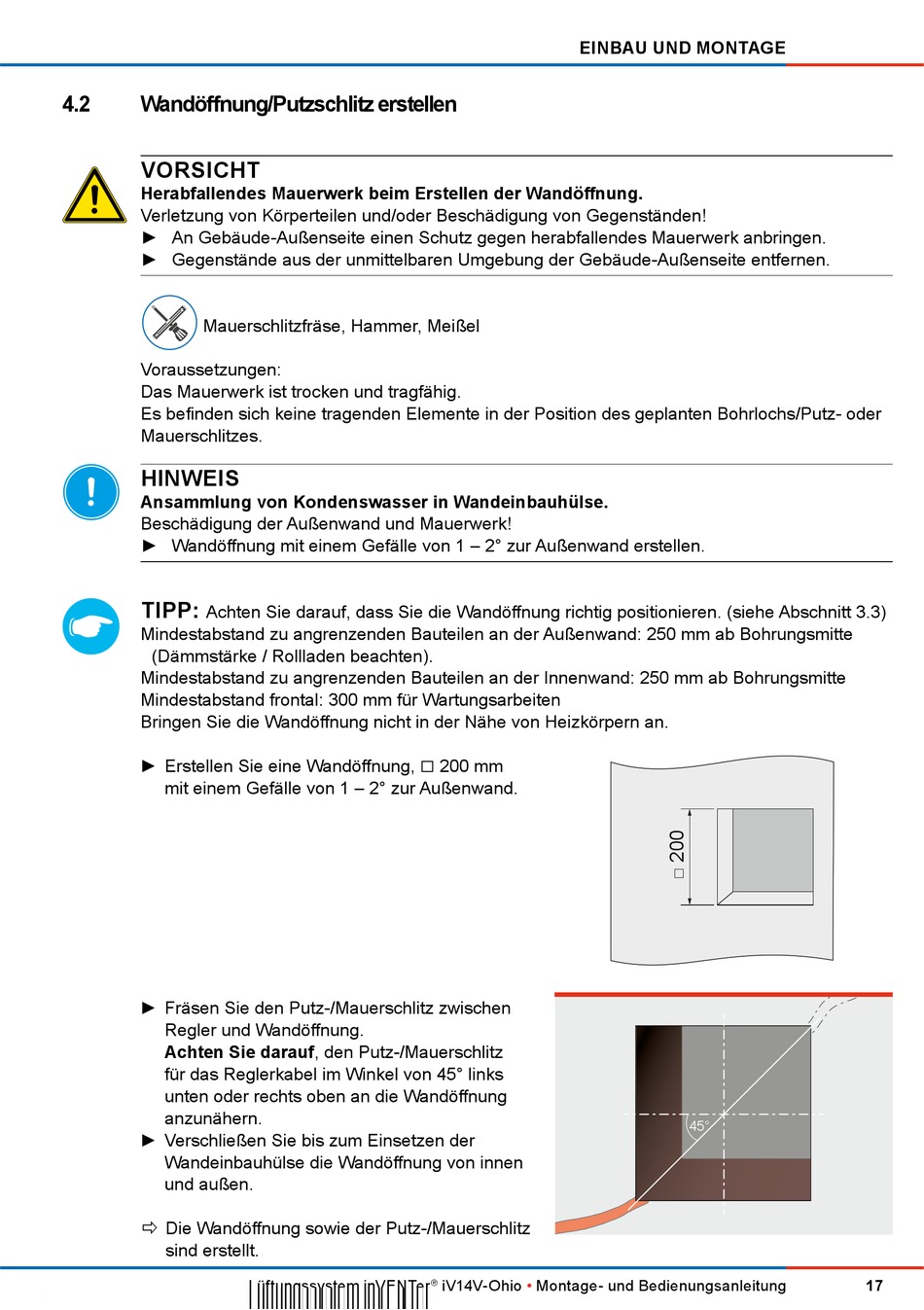 EINBAU UND MONTAGE

4.2 Wandöffnung/Putzschlitz erstellen

VORSICHT
**Herabfallendes Mauerwerk beim Erstellen der Wandöffnung.**
Verletzung von Körperteilen und/oder Beschädigung von Gegenständen!
► An Gebäude-Außenseite einen Schutz gegen herabfallendes Mauerwerk anbringen.
► Gegenstände aus der unmittelbaren Umgebung der Gebäude-Außenseite entfernen.

Mauerschlitzfräse, Hammer, Meißel

Voraussetzungen:
Das Mauerwerk ist trocken und tragfähig.
Es befinden sich keine tragenden Elemente in der Position des geplanten Bohrlochs/Putz- oder Mauerschlitzes.

HINWEIS
**Ansammlung von Kondenswasser in Wandeinbauhülse.**
Beschädigung der Außenwand und Mauerwerk!
► Wandöffnung mit einem Gefälle von 1 – 2° zur Außenwand erstellen.

TIPP: Achten Sie darauf, dass Sie die Wandöffnung richtig positionieren. (siehe Abschnitt 3.3)
Mindestabstand zu angrenzenden Bauteilen an der Außenwand: 250 mm ab Bohrungsmitte (Dämmstärke / Rollladen beachten).
Mindestabstand zu angrenzenden Bauteilen an der Innenwand: 250 mm ab Bohrungsmitte
Mindestabstand frontal: 300 mm für Wartungsarbeiten
Bringen Sie die Wandöffnung nicht in der Nähe von Heizkörpern an.

► Erstellen Sie eine Wandöffnung, □ 200 mm mit einem Gefälle von 1 – 2° zur Außenwand.

□ 200

► Fräsen Sie den Putz-/Mauerschlitz zwischen Regler und Wandöffnung.
**Achten Sie darauf**, den Putz-/Mauerschlitz für das Reglerkabel im Winkel von 45° links unten oder rechts oben an die Wandöffnung anzunähern.
► Verschließen Sie bis zum Einsetzen der Wandeinbauhülse die Wandöffnung von innen und außen.

45°

⇨ Die Wandöffnung sowie der Putz-/Mauerschlitz sind erstellt.

Lüftungssystem inVENTer® iV14V-Ohio • Montage- und Bedienungsanleitung 17